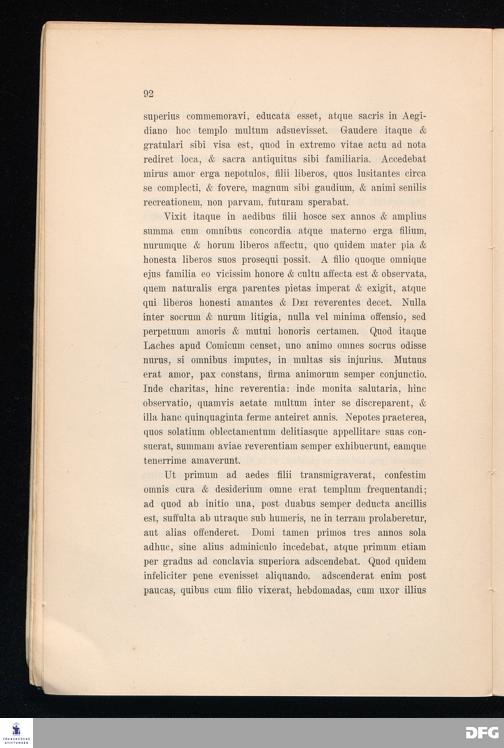 92

superius commemoravi, educata esset, atque sacris in Aegidiano hoc templo multum adsuevisset. Gaudere itaque & gratulari sibi visa est, quod in extremo vitae actu ad nota rediret loca, & sacra antiquitus sibi familiaria. Accedebat mirus amor erga nepotulos, filii liberos, quos lusitantes circa se complecti, & fovere, magnum sibi gaudium, & animi senilis recreationem, non parvam, futuram sperabat.

Vixit itaque in aedibus filii hosce sex annos & amplius summa cum omnibus concordia atque materno erga filium, nurumque & horum liberos affectu, quo quidem mater pia & honesta liberos suos prosequi possit. A filio quoque omnique ejus familia eo vicissim honore & cultu affecta est & observata, quem naturalis erga parentes pietas imperat & exigit, atque qui liberos honesti amantes & Dei reverentes decet. Nulla inter socrum & nurum litigia, nulla vel minima offensio, sed perpetuum amoris & mutui honoris certamen. Quod itaque Laches apud Comicum censet, uno animo omnes socrus odisse nurus, si omnibus imputes, in multas sis injurius. Mutuus erat amor, pax constans, firma animorum semper conjunctio. Inde charitas, hinc reverentia: inde monita salutaria, hinc observatio, quamvis aetate multum inter se discreparent, & illa hanc quinquaginta ferme anteiret annis. Nepotes praeterea, quos solatium oblectamentum delitiasque appellitare suas consuerat, summam aviae reverentiam semper exhibuerunt, eamque tenerrime amaverunt.

Ut primum ad aedes filii transmigraverat, confestim omnis cura & desiderium omne erat templum frequentandi; ad quod ab initio una, post duabus semper deducta ancillis est, suffulta ab utraque sub humeris, ne in terram prolaberetur, aut alias offenderet. Domi tamen primos tres annos sola adhuc, sine alius adminiculo incedebat, atque primum etiam per gradus ad conclavia superiora adscendebat. Quod quidem infeliciter pene evenisset aliquando. adscenderat enim post paucas, quibus cum filio vixerat, hebdomadas, cum uxor illius

DFG